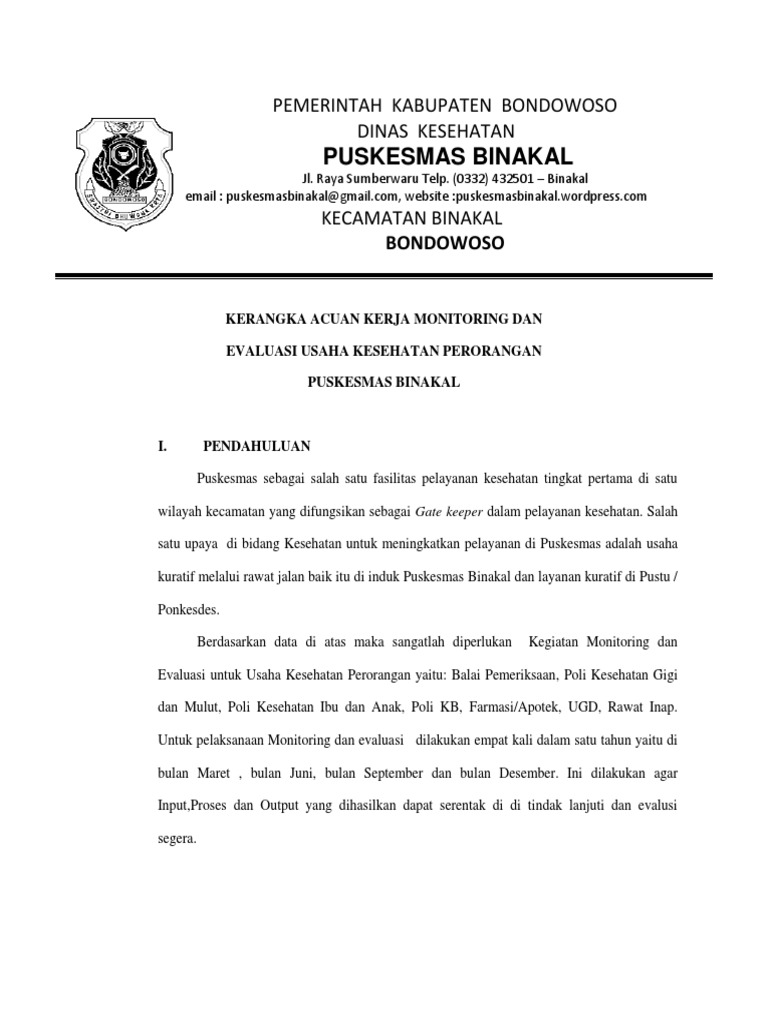 PEMERINTAH KABUPATEN BONDOWOSO
DINAS KESEHATAN
PUSKESMAS BINAKAL
Jl. Raya Sumberwaru Telp. (0332) 432501 – Binakal
email : puskesmasbinakal@gmail.com, website :puskesmasbinakal.wordpress.com
KECAMATAN BINAKAL
BONDOWOSO

KERANGKA ACUAN KERJA MONITORING DAN
EVALUASI USAHA KESEHATAN PERORANGAN
PUSKESMAS BINAKAL

I. PENDAHULUAN

Puskesmas sebagai salah satu fasilitas pelayanan kesehatan tingkat pertama di satu wilayah kecamatan yang difungsikan sebagai Gate keeper dalam pelayanan kesehatan. Salah satu upaya di bidang Kesehatan untuk meningkatkan pelayanan di Puskesmas adalah usaha kuratif melalui rawat jalan baik itu di induk Puskesmas Binakal dan layanan kuratif di Pustu / Ponkesdes.

Berdasarkan data di atas maka sangatlah diperlukan Kegiatan Monitoring dan Evaluasi untuk Usaha Kesehatan Perorangan yaitu: Balai Pemeriksaan, Poli Kesehatan Gigi dan Mulut, Poli Kesehatan Ibu dan Anak, Poli KB, Farmasi/Apotek, UGD, Rawat Inap. Untuk pelaksanaan Monitoring dan evaluasi dilakukan empat kali dalam satu tahun yaitu di bulan Maret , bulan Juni, bulan September dan bulan Desember. Ini dilakukan agar Input,Proses dan Output yang dihasilkan dapat serentak di di tindak lanjuti dan evalusi segera.